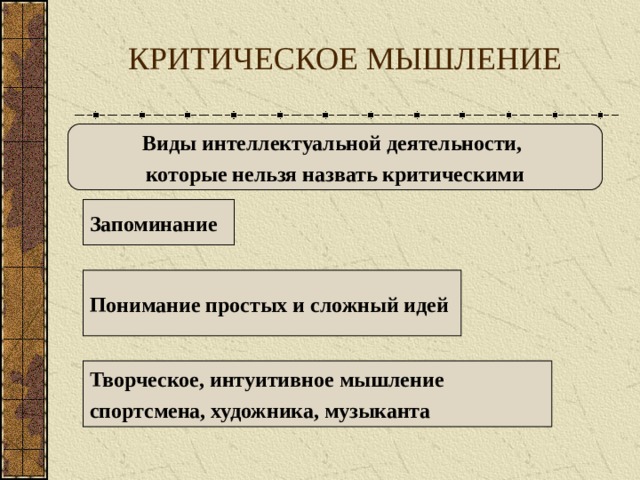 КРИТИЧЕСКОЕ МЫШЛЕНИЕ

Виды интеллектуальной деятельности, которые нельзя назвать критическими

Запоминание

Понимание простых и сложный идей

Творческое, интуитивное мышление спортсмена, художника, музыканта